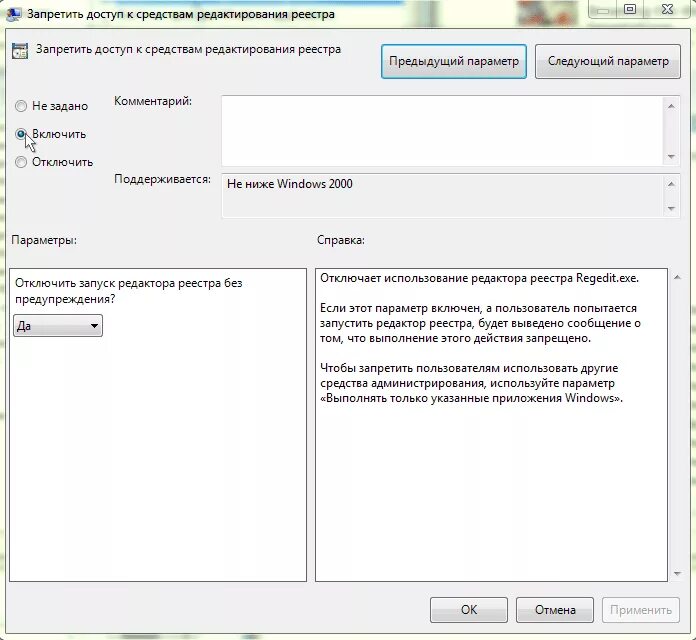 Запретить доступ к средствам редактирования реестра

Запретить доступ к средствам редактирования реестра

Предыдущий параметр

Следующий параметр

Не задано

Включить

Отключить

Комментарий:

Поддерживается: Не ниже Windows 2000

Параметры:

Справка:

Отключить запуск редактора реестра без предупреждения?

Да

Отключает использование редактора реестра Regedit.exe.

Если этот параметр включен, а пользователь попытается запустить редактор реестра, будет выведено сообщение о том, что выполнение этого действия запрещено.

Чтобы запретить пользователям использовать другие средства администрирования, используйте параметр «Выполнять только указанные приложения Windows».

OK

Отмена

Применить